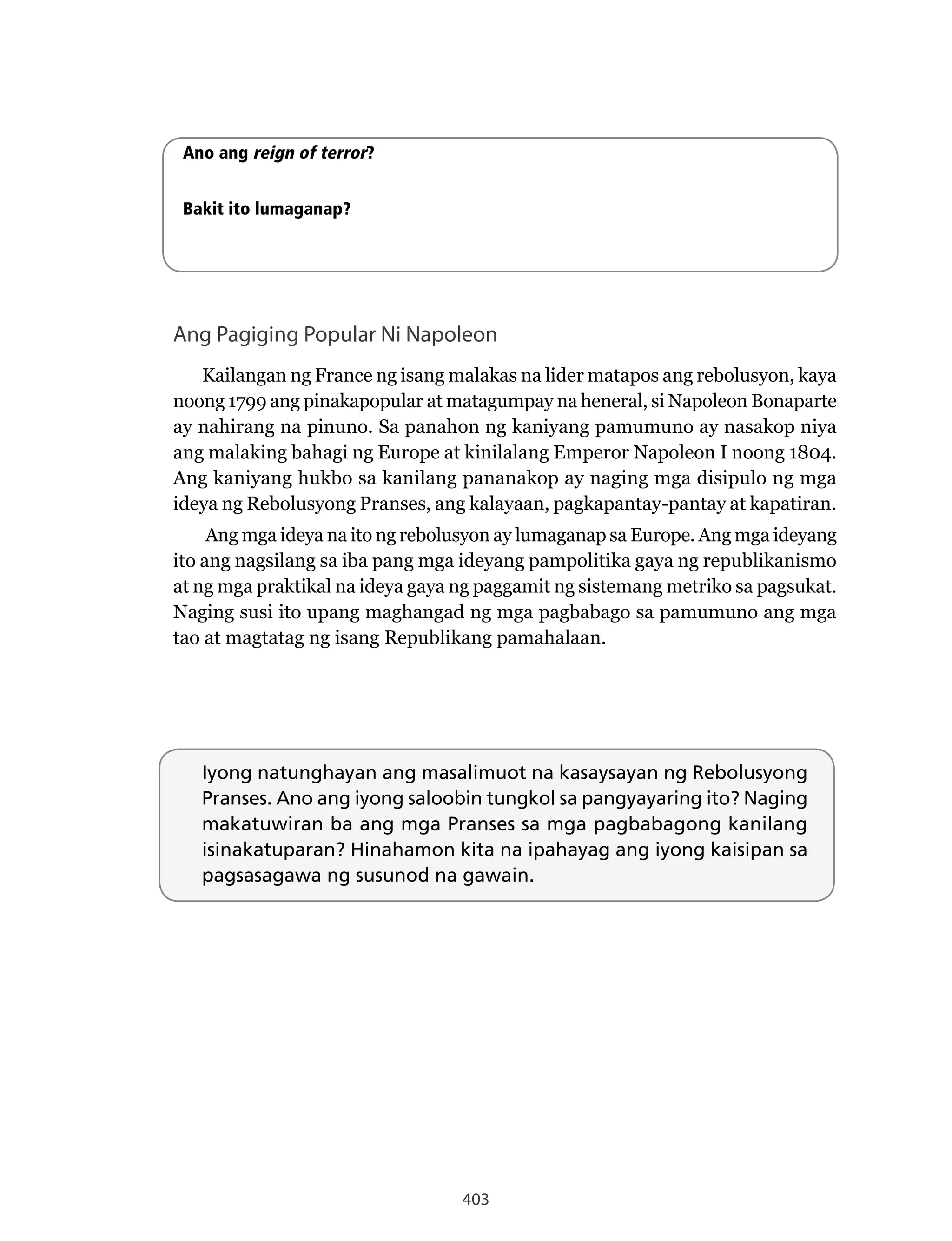 Ano ang reign of terror?

Bakit ito lumaganap?

Ang Pagiging Popular Ni Napoleon

Kailangan ng France ng isang malakas na lider matapos ang rebolusyon, kaya noong 1799 ang pinakapopular at matagumpay na heneral, si Napoleon Bonaparte ay nahirang na pinuno. Sa panahon ng kaniyang pamumuno ay nasakop niya ang malaking bahagi ng Europe at kinilalang Emperor Napoleon I noong 1804. Ang kaniyang hukbo sa kanilang pananakop ay naging mga disipulo ng mga ideya ng Rebolusyong Pranses, ang kalayaan, pagkapantay-pantay at kapatiran.

Ang mga ideya na ito ng rebolusyon ay lumaganap sa Europe. Ang mga ideyang ito ang nagsilang sa iba pang mga ideyang pampolitika gaya ng republikanismo at ng mga praktikal na ideya gaya ng paggamit ng sistemang metriko sa pagsukat. Naging susi ito upang maghangad ng mga pagbabago sa pamumuno ang mga tao at magtatag ng isang Republikang pamahalaan.

Iyong natunghayan ang masalimuot na kasaysayan ng Rebolusyong Pranses. Ano ang iyong saloobin tungkol sa pangyayaring ito? Naging makatuwiran ba ang mga Pranses sa mga pagbabagong kanilang isinakatuparan? Hinahamon kita na ipahayag ang iyong kaisipan sa pagsasagawa ng susunod na gawain.

403